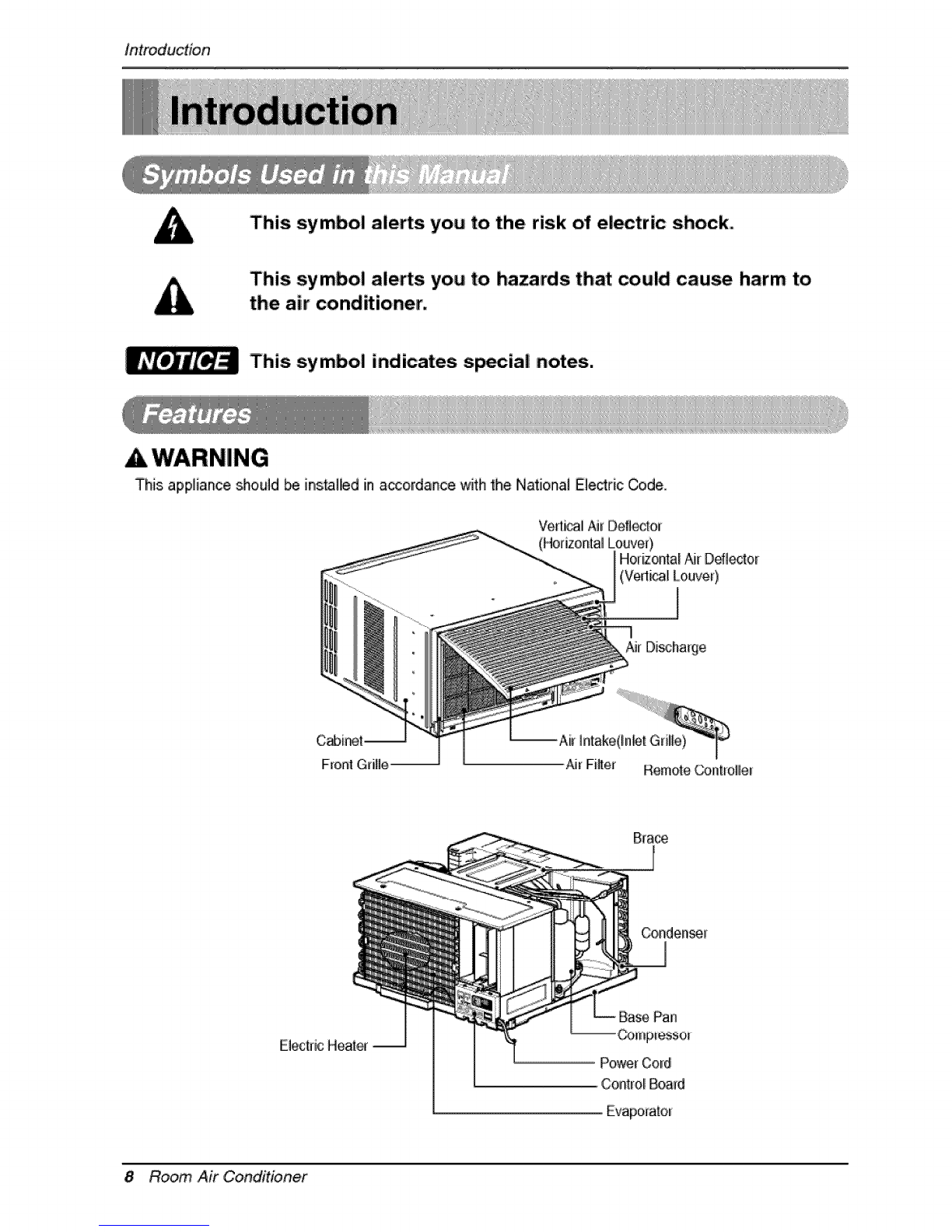 Introduction

Introduction

Symbols Used in this Manual

This symbol alerts you to the risk of electric shock.

This symbol alerts you to hazards that could cause harm to the air conditioner.

NOTICE This symbol indicates special notes.

Features

WARNING

This appliance should be installed in accordance with the National Electric Code.

Vertical Air Deflector (Horizontal Louver)

Horizontal Air Deflector (Vertical Louver)

Air Discharge

Cabinet

Front Grille

Air Intake(Inlet Grille)

Air Filter

Remote Controller

Brace

Condenser

Base Pan

Compressor

Electric Heater

Power Cord

Control Board

Evaporator

8 Room Air Conditioner